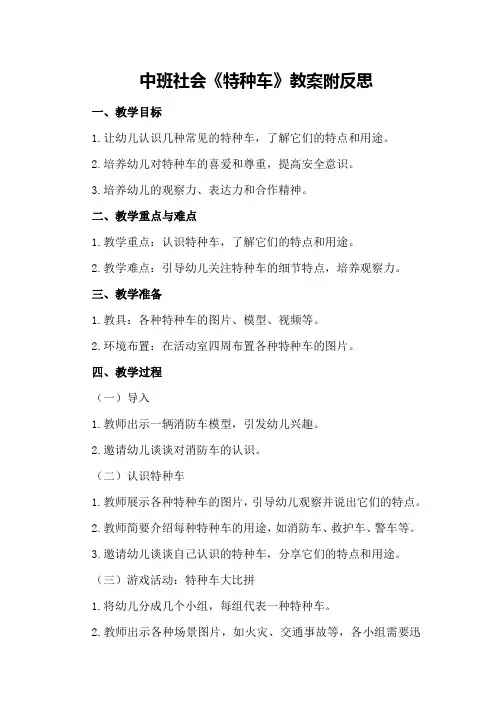 中班社会《特种车》教案附反思

一、教学目标

1.让幼儿认识几种常见的特种车，了解它们的特点和用途。

2.培养幼儿对特种车的喜爱和尊重，提高安全意识。

3.培养幼儿的观察力、表达力和合作精神。

二、教学重点与难点

1.教学重点：认识特种车，了解它们的特点和用途。

2.教学难点：引导幼儿关注特种车的细节特点，培养观察力。

三、教学准备

1.教具：各种特种车的图片、模型、视频等。

2.环境布置：在活动室四周布置各种特种车的图片。

四、教学过程

（一）导入

1.教师出示一辆消防车模型，引发幼儿兴趣。

2.邀请幼儿谈谈对消防车的认识。

（二）认识特种车

1.教师展示各种特种车的图片，引导幼儿观察并说出它们的特点。

2.教师简要介绍每种特种车的用途，如消防车、救护车、警车等。

3.邀请幼儿谈谈自己认识的特种车，分享它们的特点和用途。

（三）游戏活动：特种车大比拼

1.将幼儿分成几个小组，每组代表一种特种车。

2.教师出示各种场景图片，如火灾、交通事故等，各小组需要迅